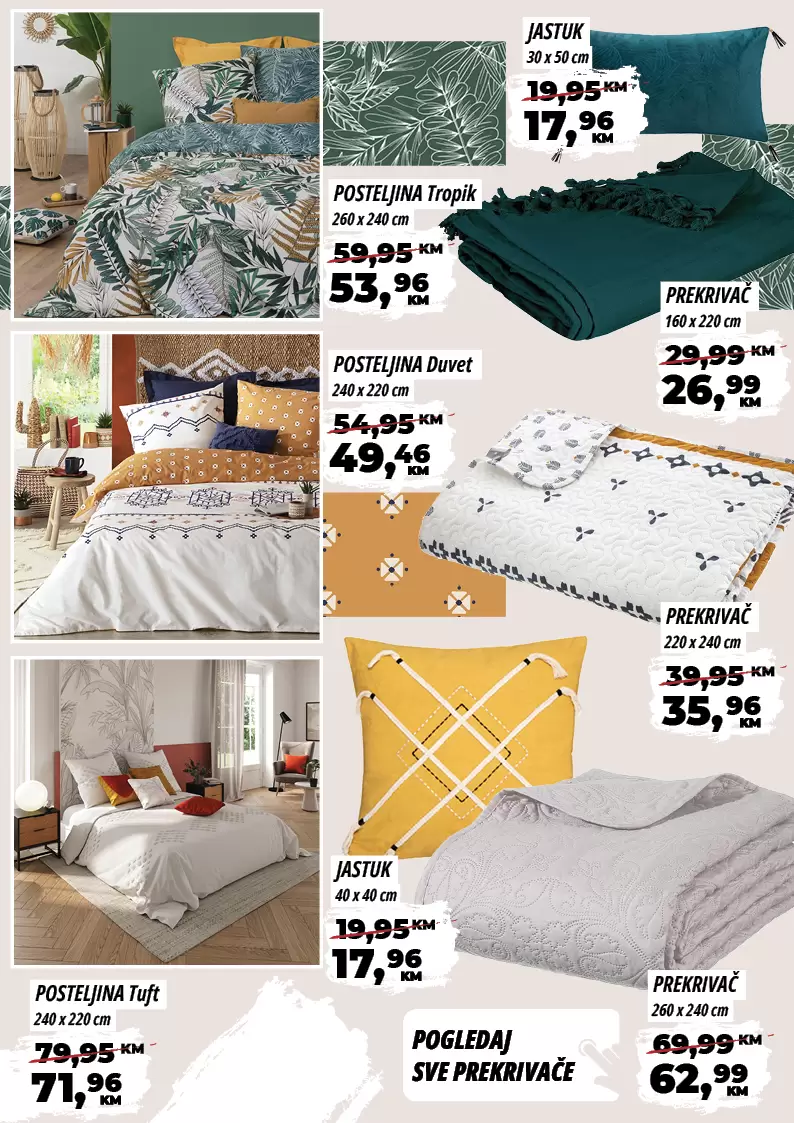 JASTUK
30 x 50 cm
19,95 KM
17,96 KM

POSTELJINA Tropik
260 x 240 cm
59,95 KM
53,96 KM

PREKRIVAČ
160 x 220 cm
29,99 KM
26,99 KM

POSTELJINA Duvet
240 x 220 cm
54,95 KM
49,46 KM

PREKRIVAČ
220 x 240 cm
39,95 KM
35,96 KM

JASTUK
40 x 40 cm
19,95 KM
17,96 KM

PREKRIVAČ
260 x 240 cm
69,99 KM
62,99 KM

POSTELJINA Tuft
240 x 220 cm
79,95 KM
71,96 KM

POGLEDAJ SVE PREKRIVAČE